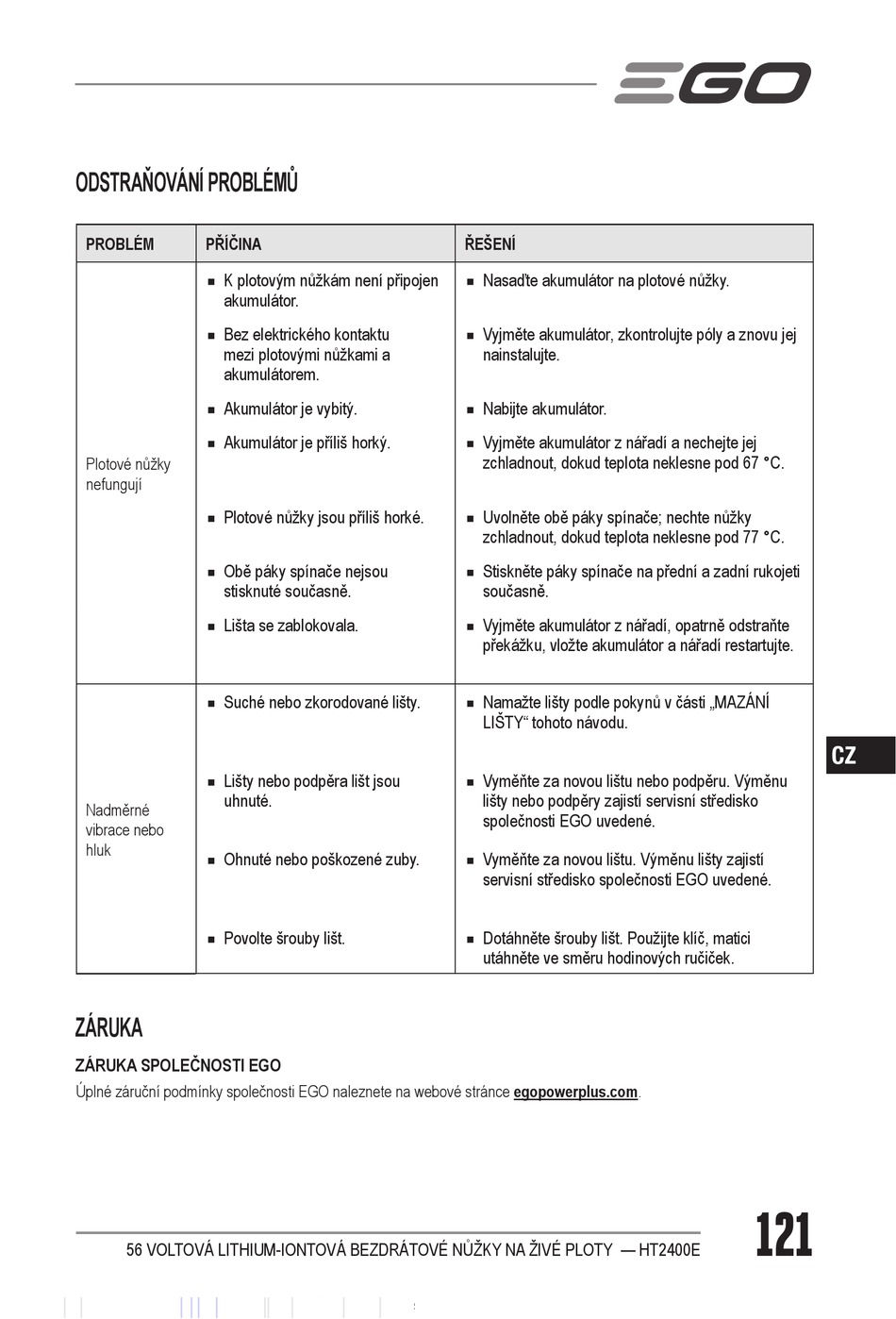 EGO

ODSTRAŇOVÁNÍ PROBLÉMŮ

| PROBLÉM | PŘÍČINA | ŘEŠENÍ |
|---|---|---|
| Plotové nůžky nefungují | ■ K plotovým nůžkám není připojen akumulátor. | ■ Nasaďte akumulátor na plotové nůžky. |
| | ■ Bez elektrického kontaktu mezi plotovými nůžkami a akumulátorem. | ■ Vyjměte akumulátor, zkontrolujte póly a znovu jej nainstalujte. |
| | ■ Akumulátor je vybitý. | ■ Nabijte akumulátor. |
| | ■ Akumulátor je příliš horký. | ■ Vyjměte akumulátor z nářadí a nechejte jej zchladnout, dokud teplota neklesne pod 67 °C. |
| | ■ Plotové nůžky jsou příliš horké. | ■ Uvolněte obě páky spínače; nechte nůžky zchladnout, dokud teplota neklesne pod 77 °C. |
| | ■ Obě páky spínače nejsou stisknuté současně. | ■ Stiskněte páky spínače na přední a zadní rukojeti současně. |
| | ■ Lišta se zablokovala. | ■ Vyjměte akumulátor z nářadí, opatrně odstraňte překážku, vložte akumulátor a nářadí restartujte. |
| Nadměrné vibrace nebo hluk | ■ Suché nebo zkorodované lišty. | ■ Namažte lišty podle pokynů v části „MAZÁNÍ LIŠTY“ tohoto návodu. |
| | ■ Lišty nebo podpěra lišt jsou uhnuté. | ■ Vyměňte za novou lištu nebo podpěru. Výměnu lišty nebo podpěry zajistí servisní středisko společnosti EGO uvedené. |
| | ■ Ohnuté nebo poškozené zuby. | ■ Vyměňte za novou lištu. Výměnu lišty zajistí servisní středisko společnosti EGO uvedené. |
| | ■ Povolte šrouby lišt. | ■ Dotáhněte šrouby lišt. Použijte klíč, matici utáhněte ve směru hodinových ručiček. |

CZ

ZÁRUKA

ZÁRUKA SPOLEČNOSTI EGO

Úplné záruční podmínky společnosti EGO naleznete na webové stránce egopowerplus.com.

56 VOLTOVÁ LITHIUM-IONTOVÁ BEZDRÁTOVÉ NŮŽKY NA ŽIVÉ PLOTY — HT2400E

121